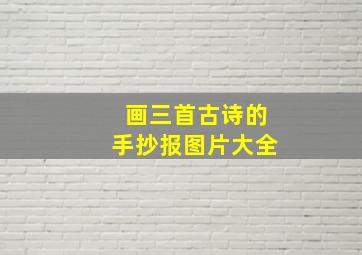 画三首古诗的
手抄报图片大全